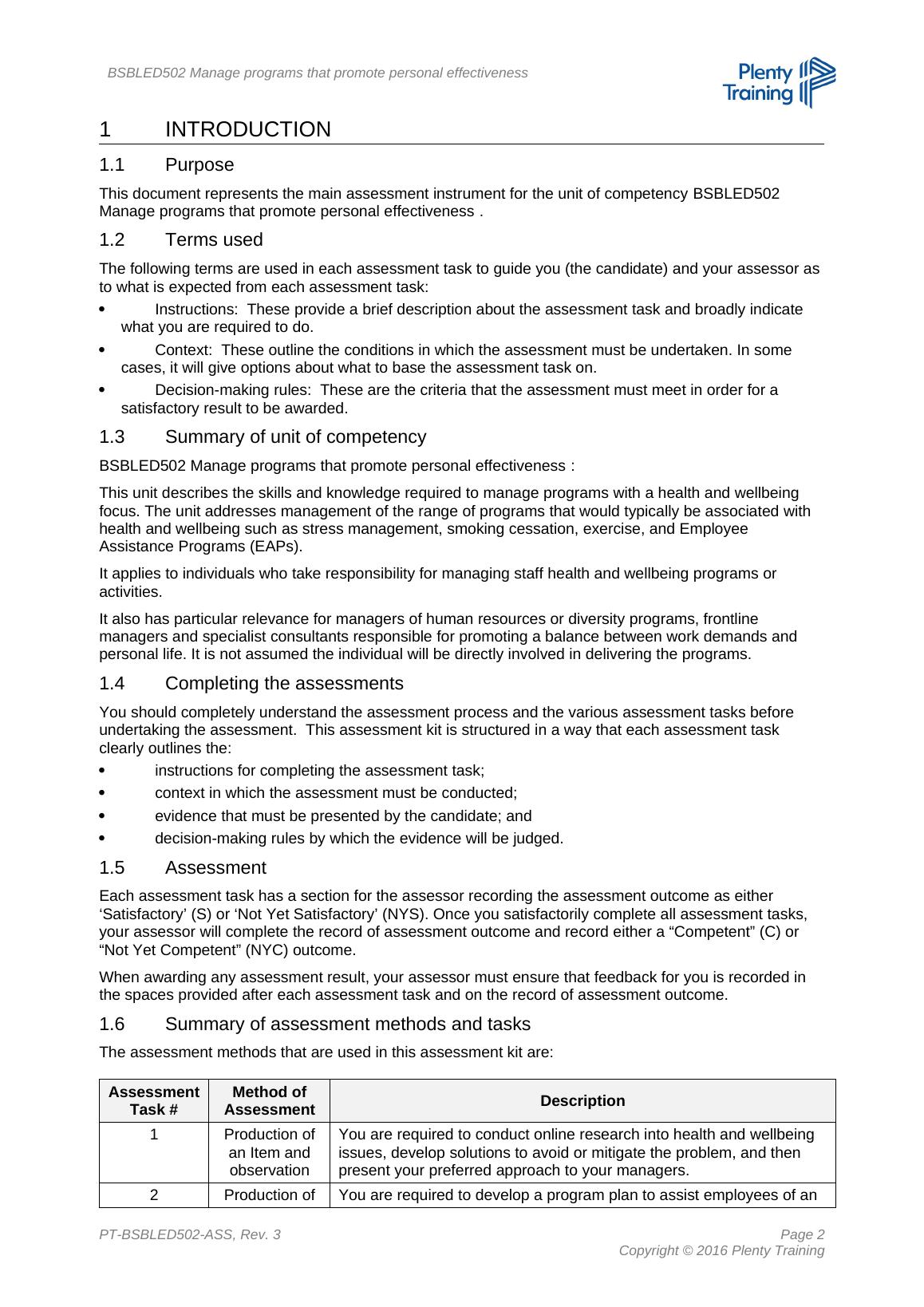 BSBLED502 Manage programs that promote personal effectiveness

Plenty Training

1 INTRODUCTION

1.1 Purpose

This document represents the main assessment instrument for the unit of competency BSBLED502 Manage programs that promote personal effectiveness .

1.2 Terms used

The following terms are used in each assessment task to guide you (the candidate) and your assessor as to what is expected from each assessment task:

• Instructions: These provide a brief description about the assessment task and broadly indicate what you are required to do.

• Context: These outline the conditions in which the assessment must be undertaken. In some cases, it will give options about what to base the assessment task on.

• Decision-making rules: These are the criteria that the assessment must meet in order for a satisfactory result to be awarded.

1.3 Summary of unit of competency

BSBLED502 Manage programs that promote personal effectiveness :

This unit describes the skills and knowledge required to manage programs with a health and wellbeing focus. The unit addresses management of the range of programs that would typically be associated with health and wellbeing such as stress management, smoking cessation, exercise, and Employee Assistance Programs (EAPs).

It applies to individuals who take responsibility for managing staff health and wellbeing programs or activities.

It also has particular relevance for managers of human resources or diversity programs, frontline managers and specialist consultants responsible for promoting a balance between work demands and personal life. It is not assumed the individual will be directly involved in delivering the programs.

1.4 Completing the assessments

You should completely understand the assessment process and the various assessment tasks before undertaking the assessment. This assessment kit is structured in a way that each assessment task clearly outlines the:

• instructions for completing the assessment task;
• context in which the assessment must be conducted;
• evidence that must be presented by the candidate; and
• decision-making rules by which the evidence will be judged.

1.5 Assessment

Each assessment task has a section for the assessor recording the assessment outcome as either ‘Satisfactory’ (S) or ‘Not Yet Satisfactory’ (NYS). Once you satisfactorily complete all assessment tasks, your assessor will complete the record of assessment outcome and record either a “Competent” (C) or “Not Yet Competent” (NYC) outcome.

When awarding any assessment result, your assessor must ensure that feedback for you is recorded in the spaces provided after each assessment task and on the record of assessment outcome.

1.6 Summary of assessment methods and tasks

The assessment methods that are used in this assessment kit are:

| Assessment Task # | Method of Assessment | Description |
|---|---|---|
| 1 | Production of an Item and observation | You are required to conduct online research into health and wellbeing issues, develop solutions to avoid or mitigate the problem, and then present your preferred approach to your managers. |
| 2 | Production of | You are required to develop a program plan to assist employees of an |

PT-BSBLED502-ASS, Rev. 3

Page 2
Copyright © 2016 Plenty Training